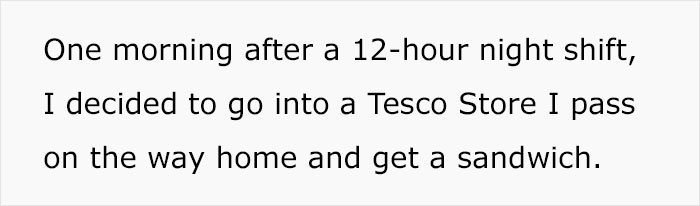 One morning after a 12-hour night shift, I decided to go into a Tesco Store I pass on the way home and get a sandwich.